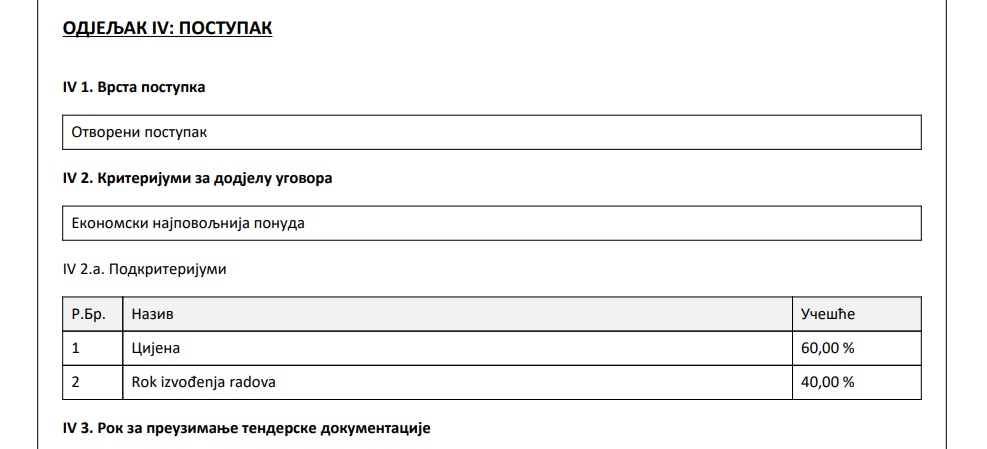 ОДЈЕЉАК IV: ПОСТУПАК

IV 1. Врста поступка

Отворени поступак

IV 2. Критеријуми за додјелу уговора

Економски најповољнија понуда

IV 2.а. Подкритеријуми

| Р.Бр. | Назив | Учешће |
|---|---|---|
| 1 | Цијена | 60,00 % |
| 2 | Rok izvođenja radova | 40,00 % |

IV 3. Рок за преузимање тендерске документације